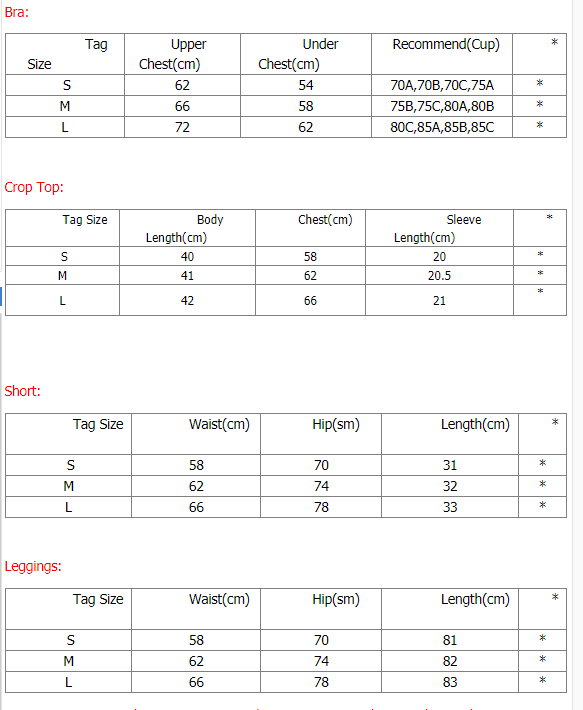 Bra:

| Tag Size | Upper Chest(cm) | Under Chest(cm) | Recommend(Cup) | * |
|---|---|---|---|---|
| S | 62 | 54 | 70A,70B,70C,75A | * |
| M | 66 | 58 | 75B,75C,80A,80B | * |
| L | 72 | 62 | 80C,85A,85B,85C | * |

Crop Top:

| Tag Size | Body Length(cm) | Chest(cm) | Sleeve Length(cm) | * |
|---|---|---|---|---|
| S | 40 | 58 | 20 | * |
| M | 41 | 62 | 20.5 | * |
| L | 42 | 66 | 21 | * |

Short:

| Tag Size | Waist(cm) | Hip(sm) | Length(cm) | * |
|---|---|---|---|---|
| S | 58 | 70 | 31 | * |
| M | 62 | 74 | 32 | * |
| L | 66 | 78 | 33 | * |

Leggings:

| Tag Size | Waist(cm) | Hip(sm) | Length(cm) | * |
|---|---|---|---|---|
| S | 58 | 70 | 81 | * |
| M | 62 | 74 | 82 | * |
| L | 66 | 78 | 83 | * |